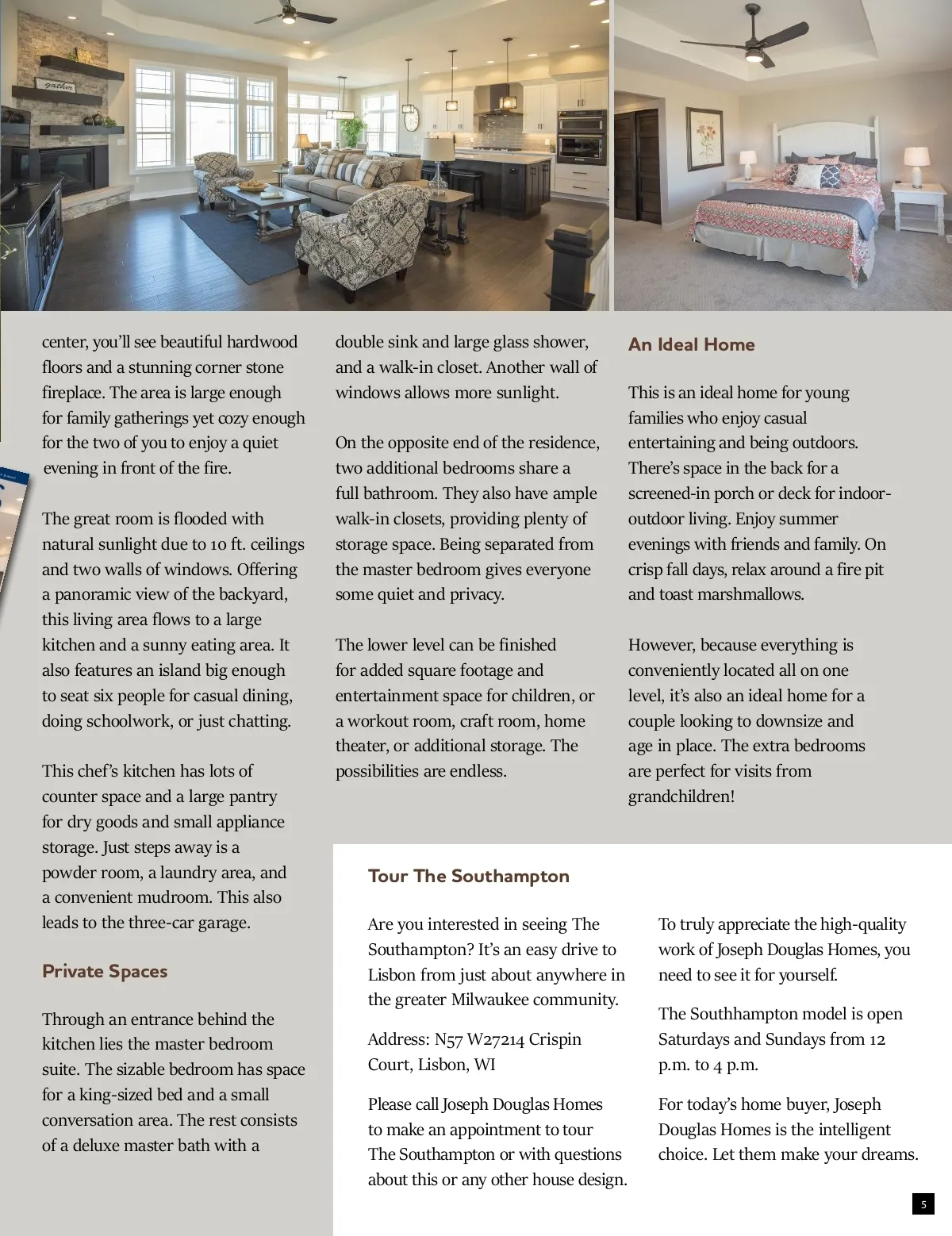 gather

center, you'll see beautiful hardwood floors and a stunning corner stone fireplace. The area is large enough for family gatherings yet cozy enough for the two of you to enjoy a quiet evening in front of the fire.

The great room is flooded with natural sunlight due to 10 ft. ceilings and two walls of windows. Offering a panoramic view of the backyard, this living area flows to a large kitchen and a sunny eating area. It also features an island big enough to seat six people for casual dining, doing schoolwork, or just chatting.

This chef's kitchen has lots of counter space and a large pantry for dry goods and small appliance storage. Just steps away is a powder room, a laundry area, and a convenient mudroom. This also leads to the three-car garage.

Private Spaces

Through an entrance behind the kitchen lies the master bedroom suite. The sizable bedroom has space for a king-sized bed and a small conversation area. The rest consists of a deluxe master bath with a double sink and large glass shower, and a walk-in closet. Another wall of windows allows more sunlight.

On the opposite end of the residence, two additional bedrooms share a full bathroom. They also have ample walk-in closets, providing plenty of storage space. Being separated from the master bedroom gives everyone some quiet and privacy.

The lower level can be finished for added square footage and entertainment space for children, or a workout room, craft room, home theater, or additional storage. The possibilities are endless.

An Ideal Home

This is an ideal home for young families who enjoy casual entertaining and being outdoors. There's space in the back for a screened-in porch or deck for indoor-outdoor living. Enjoy summer evenings with friends and family. On crisp fall days, relax around a fire pit and toast marshmallows.

However, because everything is conveniently located all on one level, it's also an ideal home for a couple looking to downsize and age in place. The extra bedrooms are perfect for visits from grandchildren!

Tour The Southampton

Are you interested in seeing The Southampton? It's an easy drive to Lisbon from just about anywhere in the greater Milwaukee community.

Address: N57 W27214 Crispin Court, Lisbon, WI

Please call Joseph Douglas Homes to make an appointment to tour The Southampton or with questions about this or any other house design.

To truly appreciate the high-quality work of Joseph Douglas Homes, you need to see it for yourself.

The Southhampton model is open Saturdays and Sundays from 12 p.m. to 4 p.m.

For today's home buyer, Joseph Douglas Homes is the intelligent choice. Let them make your dreams.

5